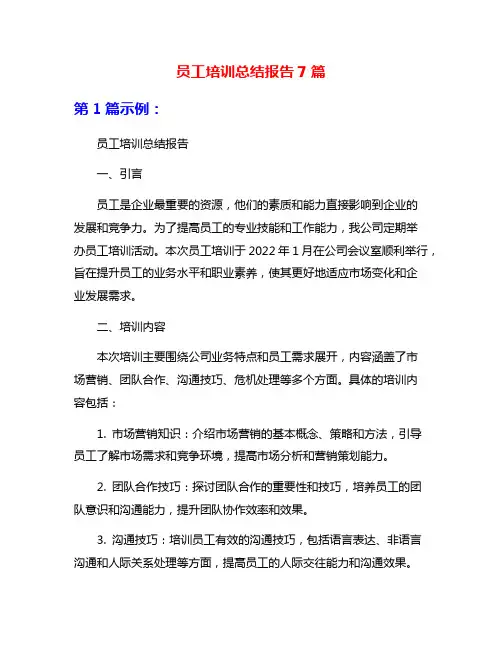 员工培训总结报告 7 篇

第 1 篇示例：

员工培训总结报告

一、引言

员工是企业最重要的资源，他们的素质和能力直接影响到企业的发展和竞争力。为了提高员工的专业技能和工作能力，我公司定期举办员工培训活动。本次员工培训于 2022 年 1 月在公司会议室顺利举行，旨在提升员工的业务水平和职业素养，使其更好地适应市场变化和企业发展需求。

二、培训内容

本次培训主要围绕公司业务特点和员工需求展开，内容涵盖了市场营销、团队合作、沟通技巧、危机处理等多个方面。具体的培训内容包括：

1. 市场营销知识：介绍市场营销的基本概念、策略和方法，引导员工了解市场需求和竞争环境，提高市场分析和营销策划能力。

2. 团队合作技巧：探讨团队合作的重要性和技巧，培养员工的团队意识和沟通能力，提升团队协作效率和效果。

3. 沟通技巧：培训员工有效的沟通技巧，包括语言表达、非语言沟通和人际关系处理等方面，提高员工的人际交往能力和沟通效果。